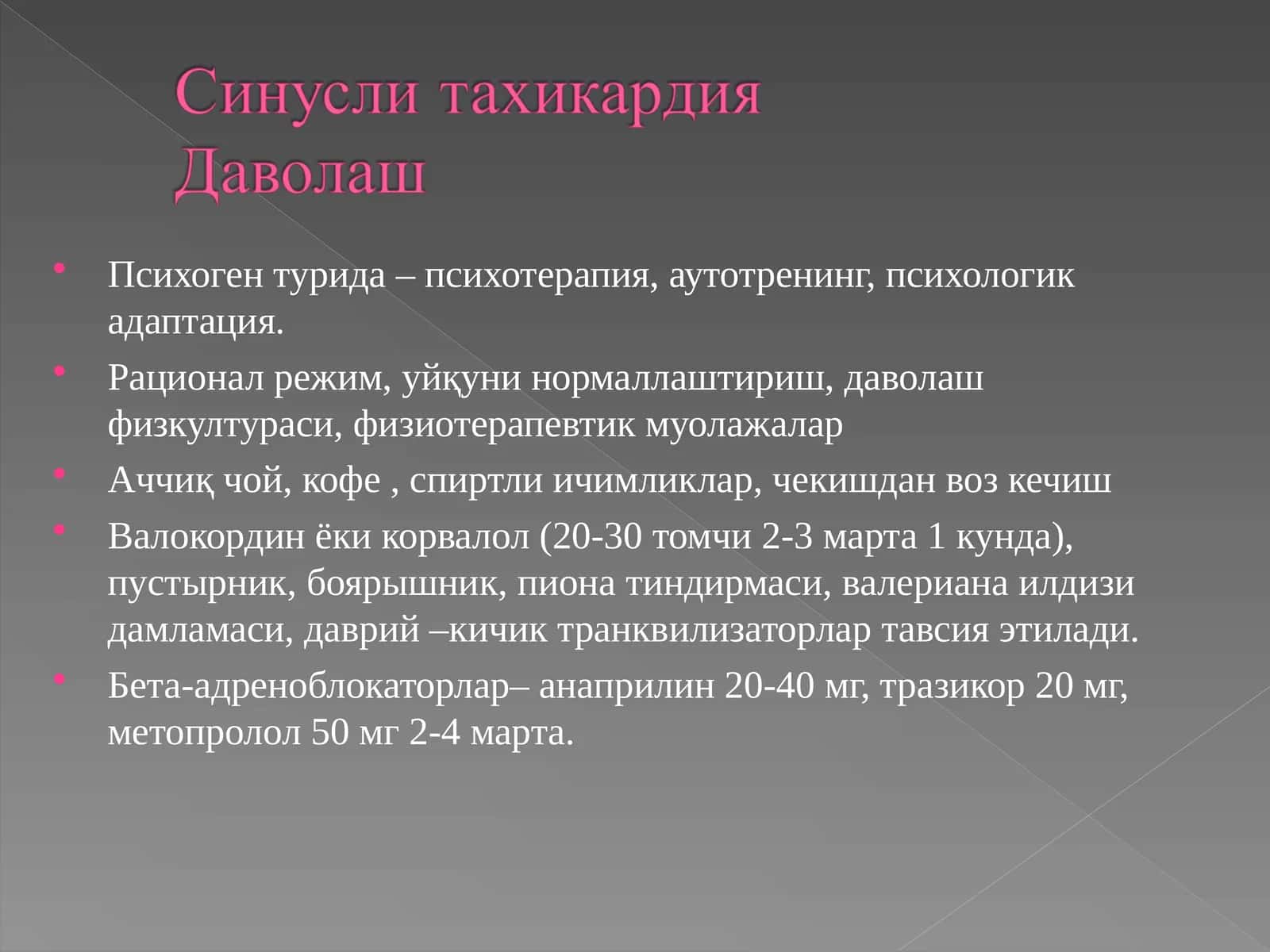 Синусли тахикардия
Даволаш

• Психоген турида – психотерапия, аутотренинг, психологик адаптация.
• Рационал режим, уйқуни нормаллаштириш, даволаш физкултураси, физиотерапевтик муолажалар
• Аччиқ чой, кофе , спиртли ичимликлар, чекишдан воз кечиш
• Валокордин ёки корвалол (20-30 томчи 2-3 марта 1 кунда), пустырник, боярышник, пиона тиндирмаси, валериана илдизи дамламаси, даврий –кичик транквилизаторлар тавсия этилади.
• Бета-адреноблокаторлар– анаприлин 20-40 мг, тразикор 20 мг, метопролол 50 мг 2-4 марта.